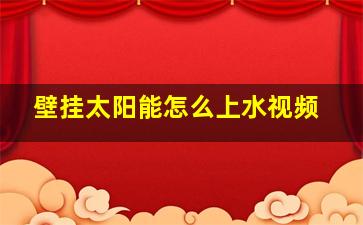 壁挂太阳能怎么上水视频